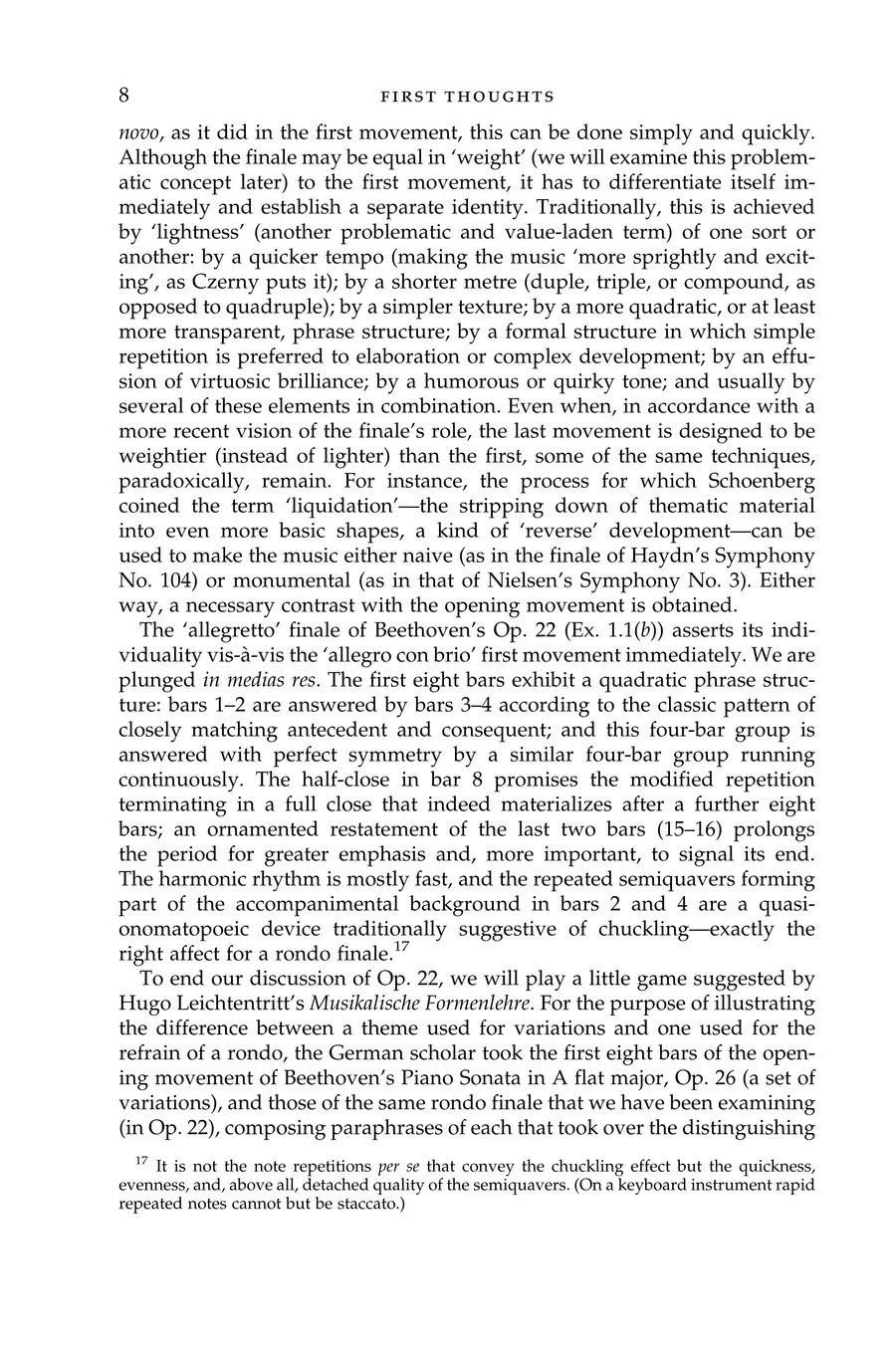 8 FIRST THOUGHTS

novo, as it did in the first movement, this can be done simply and quickly. Although the finale may be equal in 'weight' (we will examine this problematic concept later) to the first movement, it has to differentiate itself immediately and establish a separate identity. Traditionally, this is achieved by 'lightness' (another problematic and value-laden term) of one sort or another: by a quicker tempo (making the music 'more sprightly and exciting', as Czerny puts it); by a shorter metre (duple, triple, or compound, as opposed to quadruple); by a simpler texture; by a more quadratic, or at least more transparent, phrase structure; by a formal structure in which simple repetition is preferred to elaboration or complex development; by an effusion of virtuosic brilliance; by a humorous or quirky tone; and usually by several of these elements in combination. Even when, in accordance with a more recent vision of the finale's role, the last movement is designed to be weightier (instead of lighter) than the first, some of the same techniques, paradoxically, remain. For instance, the process for which Schoenberg coined the term 'liquidation'—the stripping down of thematic material into even more basic shapes, a kind of 'reverse' development—can be used to make the music either naive (as in the finale of Haydn's Symphony No. 104) or monumental (as in that of Nielsen's Symphony No. 3). Either way, a necessary contrast with the opening movement is obtained.

The 'allegretto' finale of Beethoven's Op. 22 (Ex. 1.1(b)) asserts its individuality vis-à-vis the 'allegro con brio' first movement immediately. We are plunged in medias res. The first eight bars exhibit a quadratic phrase structure: bars 1–2 are answered by bars 3–4 according to the classic pattern of closely matching antecedent and consequent; and this four-bar group is answered with perfect symmetry by a similar four-bar group running continuously. The half-close in bar 8 promises the modified repetition terminating in a full close that indeed materializes after a further eight bars; an ornamented restatement of the last two bars (15–16) prolongs the period for greater emphasis and, more important, to signal its end. The harmonic rhythm is mostly fast, and the repeated semiquavers forming part of the accompanimental background in bars 2 and 4 are a quasi-onomatopoeic device traditionally suggestive of chuckling—exactly the right affect for a rondo finale.$^{17}$

To end our discussion of Op. 22, we will play a little game suggested by Hugo Leichtentritt's Musikalische Formenlehre. For the purpose of illustrating the difference between a theme used for variations and one used for the refrain of a rondo, the German scholar took the first eight bars of the opening movement of Beethoven's Piano Sonata in A flat major, Op. 26 (a set of variations), and those of the same rondo finale that we have been examining (in Op. 22), composing paraphrases of each that took over the distinguishing

$^{17}$ It is not the note repetitions per se that convey the chuckling effect but the quickness, evenness, and, above all, detached quality of the semiquavers. (On a keyboard instrument rapid repeated notes cannot but be staccato.)